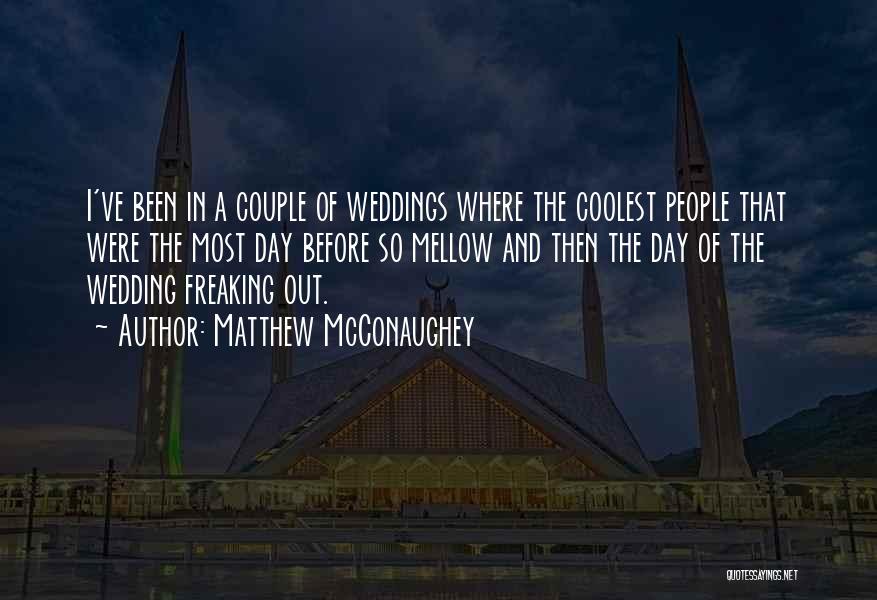 I've been in a couple of weddings where the coolest people that were the most day before so mellow and then the day of the wedding freaking out.

~ Author: Matthew McConaughey

QUOTESSAYINGS.NET